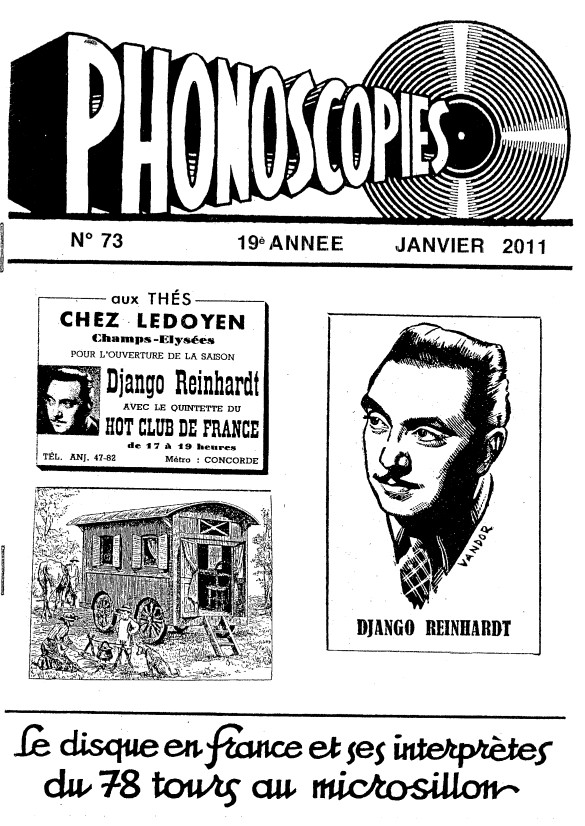 PHONOSCOPIES

N° 73 19e ANNEE JANVIER 2011

aux THÉS
CHEZ LEDOYEN
Champs-Elysées
POUR L'OUVERTURE DE LA SAISON
Django Reinhardt
AVEC LE QUINTETTE DU
HOT CLUB DE FRANCE
de 17 à 19 heures
TÉL. ANJ. 47-82 Métro : CONCORDE

VANDOR
DJANGO REINHARDT

Le disque en France et ses interprètes du 78 tours au microsillon